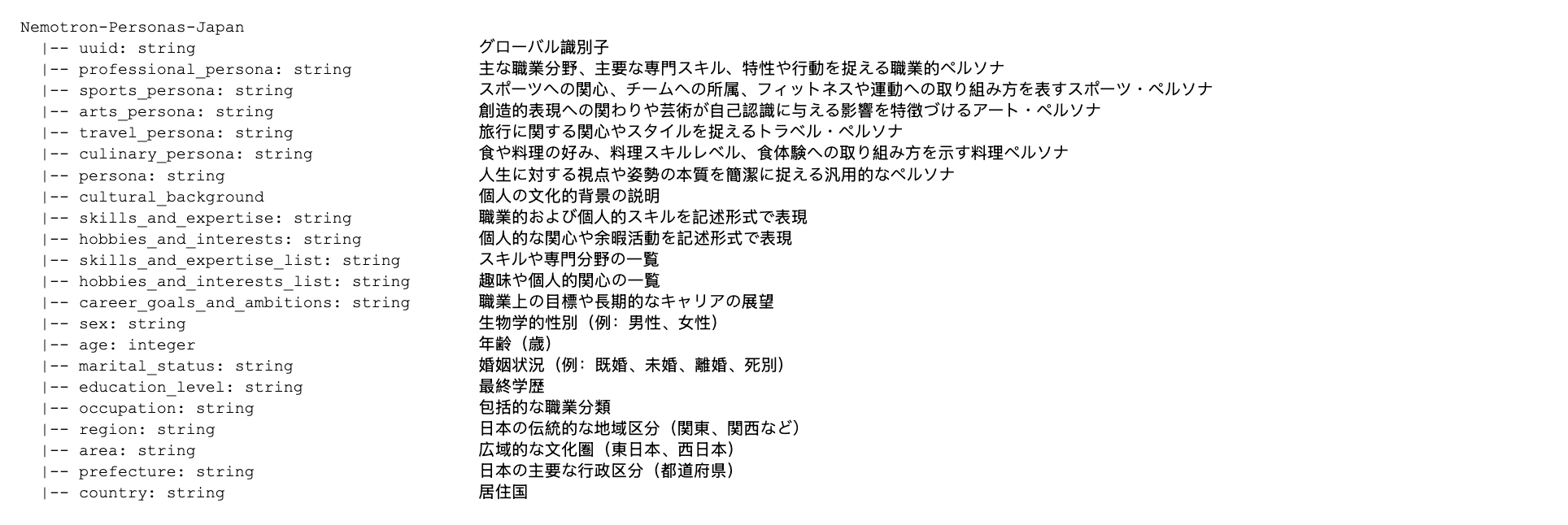 Nemotron-Personas-Japan
|-- uuid: string グローバル識別子
|-- professional_persona: string 主な職業分野、主要な専門スキル、特性や行動を捉える職業的ペルソナ
|-- sports_persona: string スポーツへの関心、チームへの所属、フィットネスや運動への取り組み方を表すスポーツ・ペルソナ
|-- arts_persona: string 創造的表現への関わりや芸術が自己認識に与える影響を特徴づけるアート・ペルソナ
|-- travel_persona: string 旅行に関する関心やスタイルを捉えるトラベル・ペルソナ
|-- culinary_persona: string 食や料理の好み、料理スキルレベル、食体験への取り組み方を示す料理ペルソナ
|-- persona: string 人生に対する視点や姿勢の本質を簡潔に捉える汎用的なペルソナ
|-- cultural_background 個人の文化的背景の説明
|-- skills_and_expertise: string 職業的および個人的スキルを記述形式で表現
|-- hobbies_and_interests: string 個人的な関心や余暇活動を記述形式で表現
|-- skills_and_expertise_list: string スキルや専門分野の一覧
|-- hobbies_and_interests_list: string 趣味や個人的関心の一覧
|-- career_goals_and_ambitions: string 職業上の目標や長期的なキャリアの展望
|-- sex: string 生物学的性別（例：男性、女性）
|-- age: integer 年齢（歳）
|-- marital_status: string 婚姻状況（例：既婚、未婚、離婚、死別）
|-- education_level: string 最終学歴
|-- occupation: string 包括的な職業分類
|-- region: string 日本の伝統的な地域区分（関東、関西など）
|-- area: string 広域的な文化圏（東日本、西日本）
|-- prefecture: string 日本の主要な行政区分（都道府県）
|-- country: string 居住国